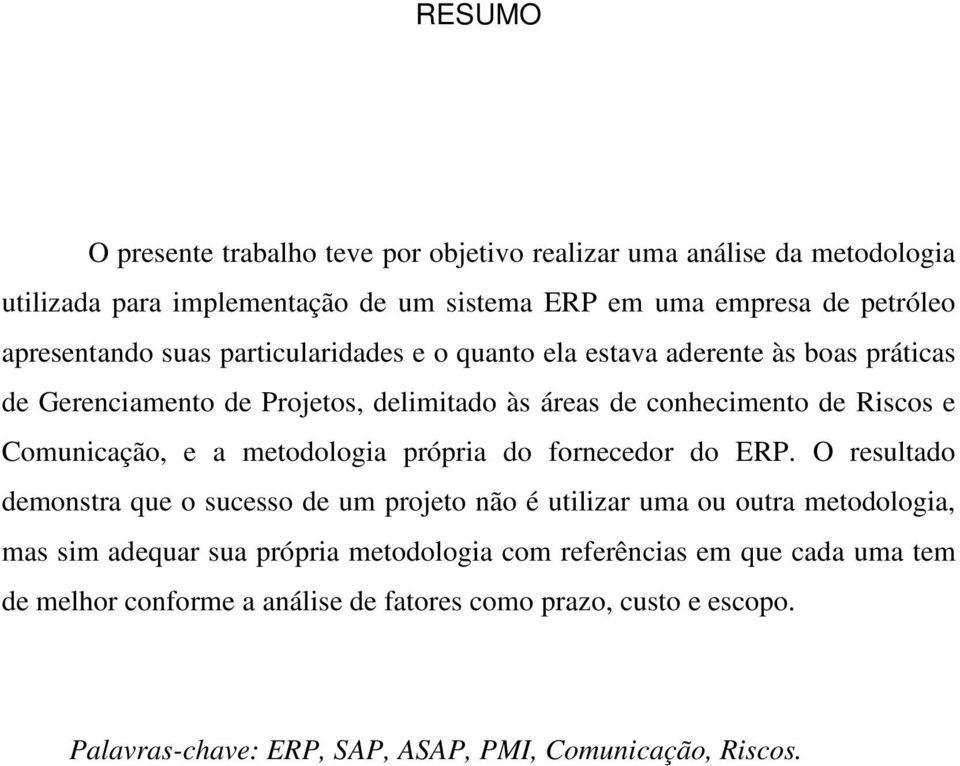 RESUMO

O presente trabalho teve por objetivo realizar uma análise da metodologia utilizada para implementação de um sistema ERP em uma empresa de petróleo apresentando suas particularidades e o quanto ela estava aderente às boas práticas de Gerenciamento de Projetos, delimitado às áreas de conhecimento de Riscos e Comunicação, e a metodologia própria do fornecedor do ERP. O resultado demonstra que o sucesso de um projeto não é utilizar uma ou outra metodologia, mas sim adequar sua própria metodologia com referências em que cada uma tem de melhor conforme a análise de fatores como prazo, custo e escopo.

Palavras-chave: ERP, SAP, ASAP, PMI, Comunicação, Riscos.